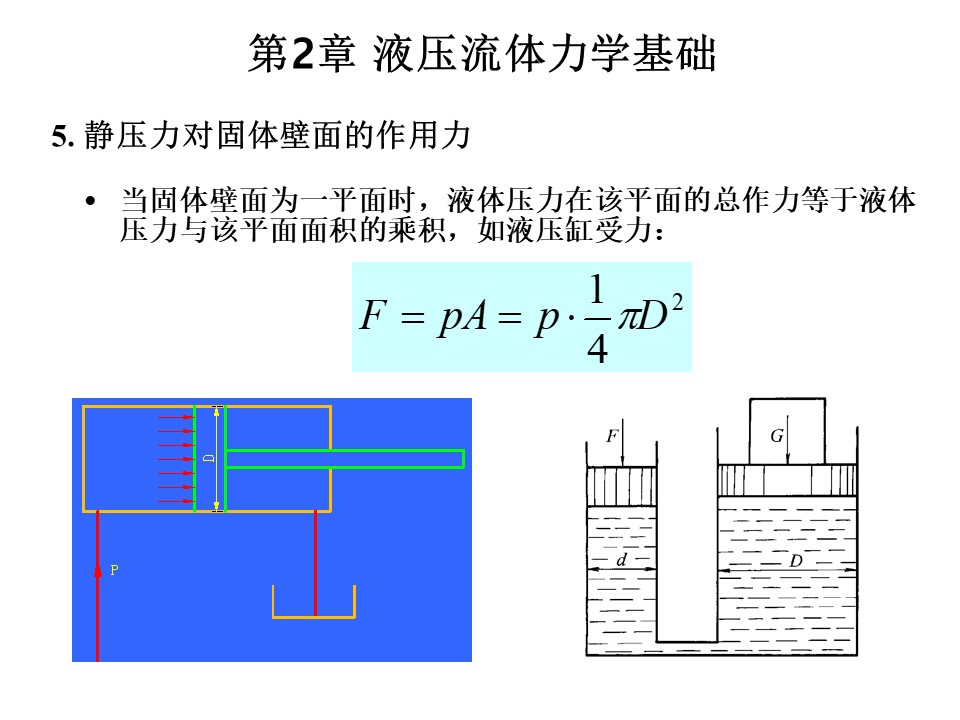 第2章 液压流体力学基础

5. 静压力对固体壁面的作用力

• 当固体壁面为一平面时，液体压力在该平面的总作力等于液体压力与该平面面积的乘积，如液压缸受力：

$F = pA = p \cdot \frac{1}{4}\pi D^2$

D

P

F

G

d

D